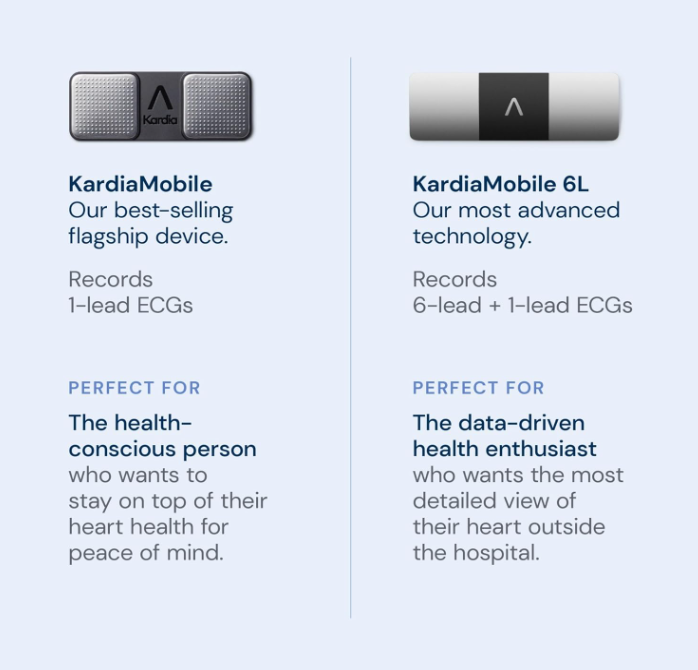 Kardia

KardiaMobile
Our best-selling flagship device.

Records
1-lead ECGs

PERFECT FOR

The health-conscious person who wants to stay on top of their heart health for peace of mind.

KardiaMobile 6L
Our most advanced technology.

Records
6-lead + 1-lead ECGs

PERFECT FOR

The data-driven health enthusiast who wants the most detailed view of their heart outside the hospital.